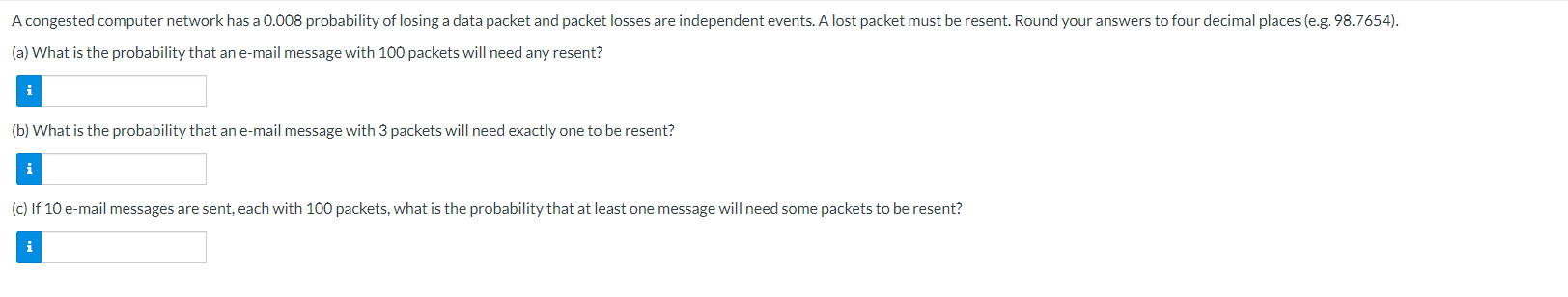 A congested computer network has a 0.008 probability of losing a data packet and packet losses are independent events. A lost packet must be resent. Round your answers to four decimal places (e.g. 98.7654).

(a) What is the probability that an e-mail message with 100 packets will need any resent?

i

(b) What is the probability that an e-mail message with 3 packets will need exactly one to be resent?

i

(c) If 10 e-mail messages are sent, each with 100 packets, what is the probability that at least one message will need some packets to be resent?

i